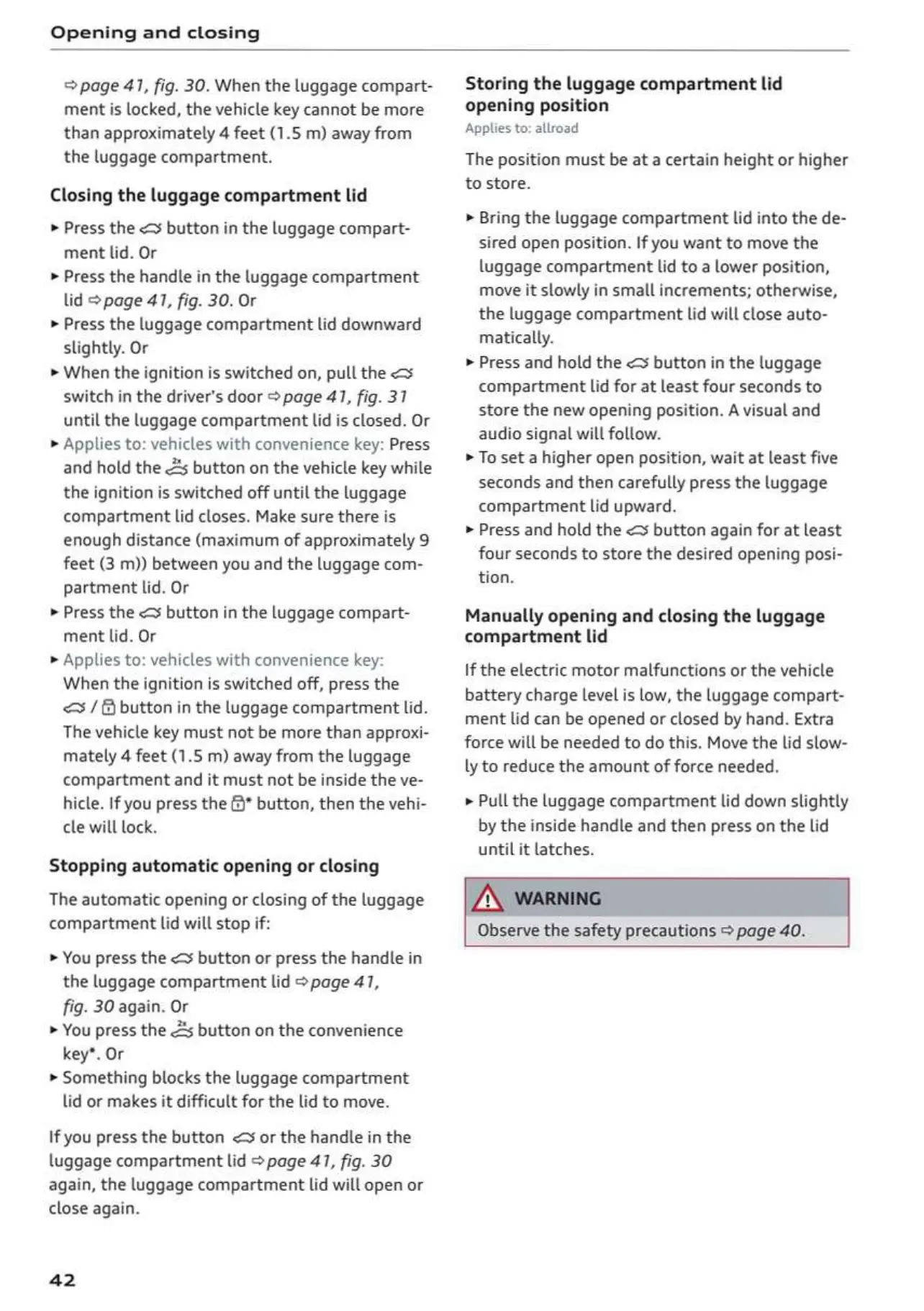 Opening and closing

⇨ page 41, fig. 30. When the luggage compartment is locked, the vehicle key cannot be more than approximately 4 feet (1.5 m) away from the luggage compartment.

Closing the luggage compartment lid

► Press the button in the luggage compartment lid. Or

► Press the handle in the luggage compartment lid ⇨ page 41, fig. 30. Or

► Press the luggage compartment lid downward slightly. Or

► When the ignition is switched on, pull the switch in the driver's door ⇨ page 41, fig. 31 until the luggage compartment lid is closed. Or

► Applies to: vehicles with convenience key: Press and hold the button on the vehicle key while the ignition is switched off until the luggage compartment lid closes. Make sure there is enough distance (maximum of approximately 9 feet (3 m)) between you and the luggage compartment lid. Or

► Press the button in the luggage compartment lid. Or

► Applies to: vehicles with convenience key: When the ignition is switched off, press the / button in the luggage compartment lid. The vehicle key must not be more than approximately 4 feet (1.5 m) away from the luggage compartment and it must not be inside the vehicle. If you press the * button, then the vehicle will lock.

Stopping automatic opening or closing

The automatic opening or closing of the luggage compartment lid will stop if:

► You press the button or press the handle in the luggage compartment lid ⇨ page 41, fig. 30 again. Or

► You press the button on the convenience key*. Or

► Something blocks the luggage compartment lid or makes it difficult for the lid to move.

If you press the button or the handle in the luggage compartment lid ⇨ page 41, fig. 30 again, the luggage compartment lid will open or close again.

Storing the luggage compartment lid opening position

Applies to: allroad

The position must be at a certain height or higher to store.

► Bring the luggage compartment lid into the desired open position. If you want to move the luggage compartment lid to a lower position, move it slowly in small increments; otherwise, the luggage compartment lid will close automatically.

► Press and hold the button in the luggage compartment lid for at least four seconds to store the new opening position. A visual and audio signal will follow.

► To set a higher open position, wait at least five seconds and then carefully press the luggage compartment lid upward.

► Press and hold the button again for at least four seconds to store the desired opening position.

Manually opening and closing the luggage compartment lid

If the electric motor malfunctions or the vehicle battery charge level is low, the luggage compartment lid can be opened or closed by hand. Extra force will be needed to do this. Move the lid slowly to reduce the amount of force needed.

► Pull the luggage compartment lid down slightly by the inside handle and then press on the lid until it latches.

WARNING

Observe the safety precautions ⇨ page 40.

42